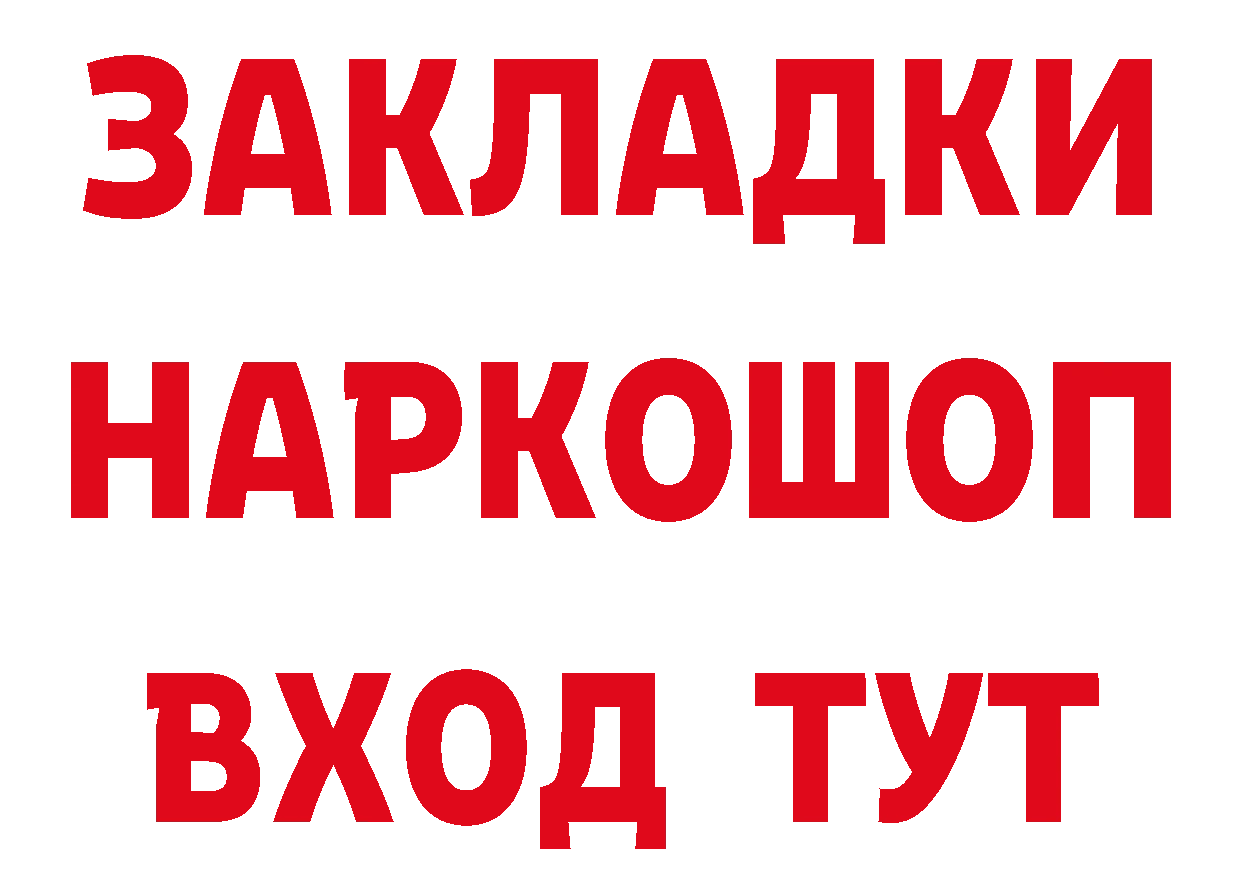 ЗАКЛАДКИ НАРКОШОП ВХОД ТУТ